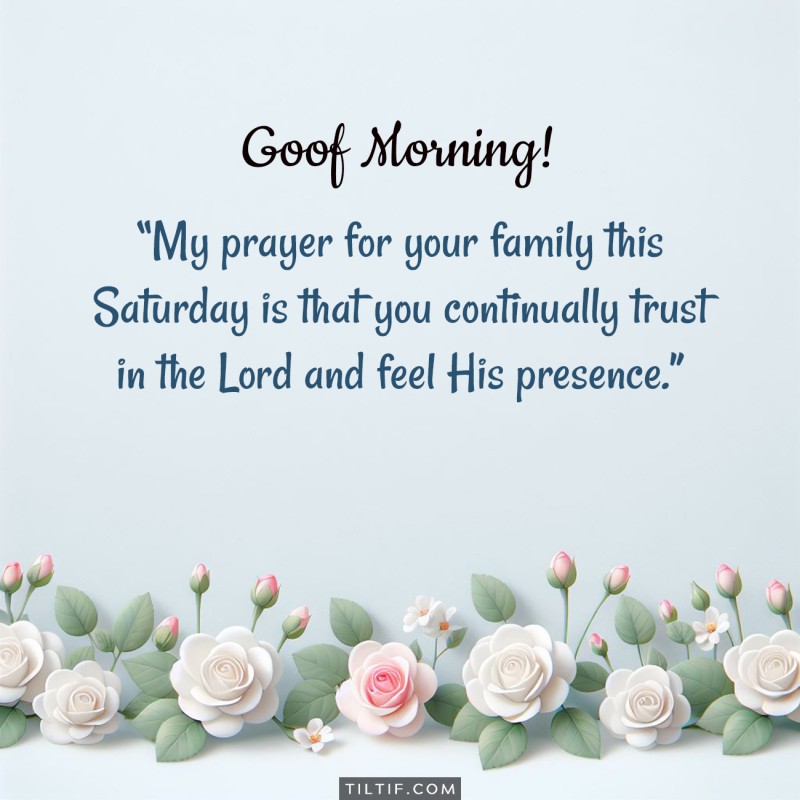 Goof Morning!

“My prayer for your family this Saturday is that you continually trust in the Lord and feel His presence.”

TILTIF.COM